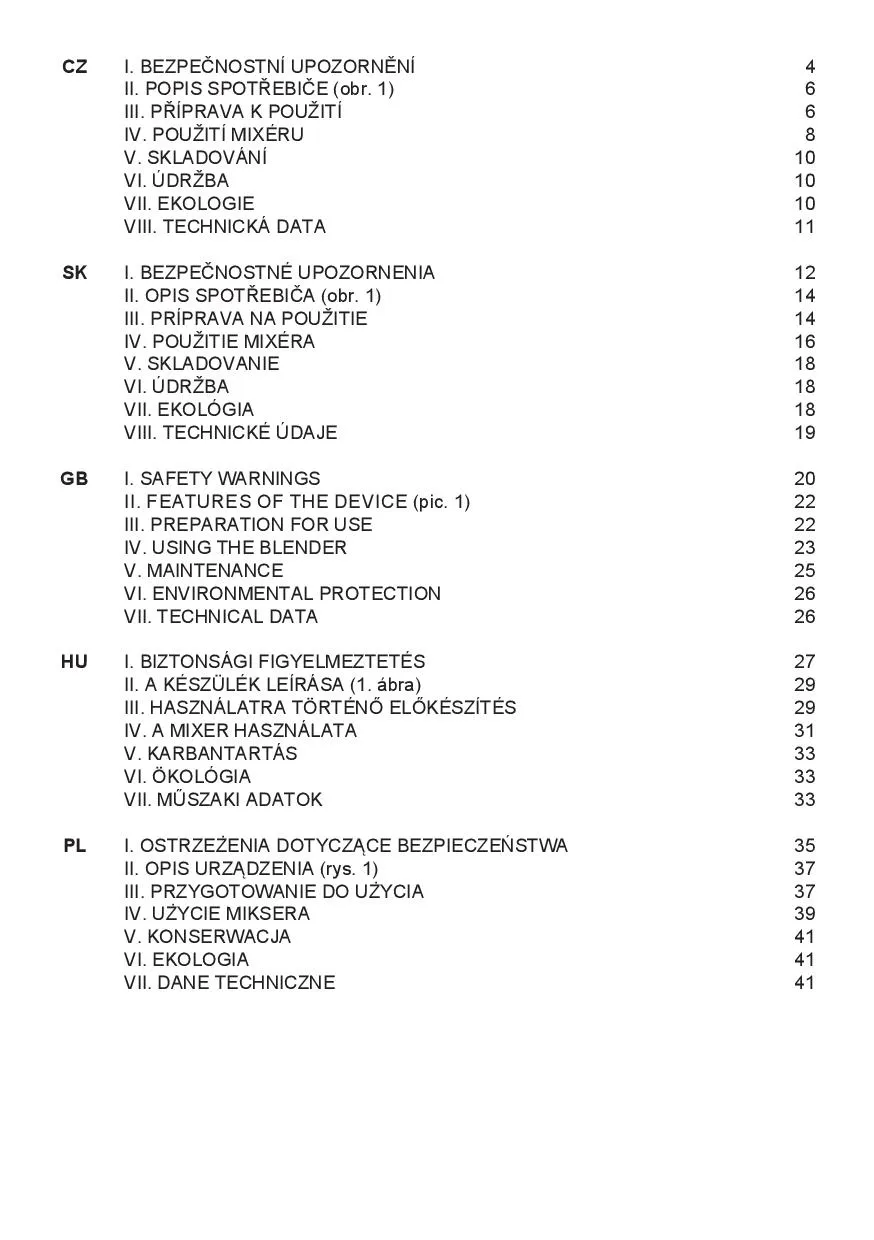 CZ I. BEZPEČNOSTNÍ UPOZORNĚNÍ 4
II. POPIS SPOTŘEBIČE (obr. 1) 6
III. PŘÍPRAVA K POUŽITÍ 6
IV. POUŽITÍ MIXÉRU 8
V. SKLADOVÁNÍ 10
VI. ÚDRŽBA 10
VII. EKOLOGIE 10
VIII. TECHNICKÁ DATA 11

SK I. BEZPEČNOSTNÉ UPOZORNENIA 12
II. OPIS SPOTŘEBIČA (obr. 1) 14
III. PRÍPRAVA NA POUŽITIE 14
IV. POUŽITIE MIXÉRA 16
V. SKLADOVANIE 18
VI. ÚDRŽBA 18
VII. EKOLÓGIA 18
VIII. TECHNICKÉ ÚDAJE 19

GB I. SAFETY WARNINGS 20
II. FEATURES OF THE DEVICE (pic. 1) 22
III. PREPARATION FOR USE 22
IV. USING THE BLENDER 23
V. MAINTENANCE 25
VI. ENVIRONMENTAL PROTECTION 26
VII. TECHNICAL DATA 26

HU I. BIZTONSÁGI FIGYELMEZTETÉS 27
II. A KÉSZÜLÉK LEÍRÁSA (1. ábra) 29
III. HASZNÁLATRA TÖRTÉNŐ ELŐKÉSZÍTÉS 29
IV. A MIXER HASZNÁLATA 31
V. KARBANTARTÁS 33
VI. ÖKOLÓGIA 33
VII. MŰSZAKI ADATOK 33

PL I. OSTRZEŻENIA DOTYCZĄCE BEZPIECZEŃSTWA 35
II. OPIS URZĄDZENIA (rys. 1) 37
III. PRZYGOTOWANIE DO UŻYCIA 37
IV. UŻYCIE MIKSERA 39
V. KONSERWACJA 41
VI. EKOLOGIA 41
VII. DANE TECHNICZNE 41